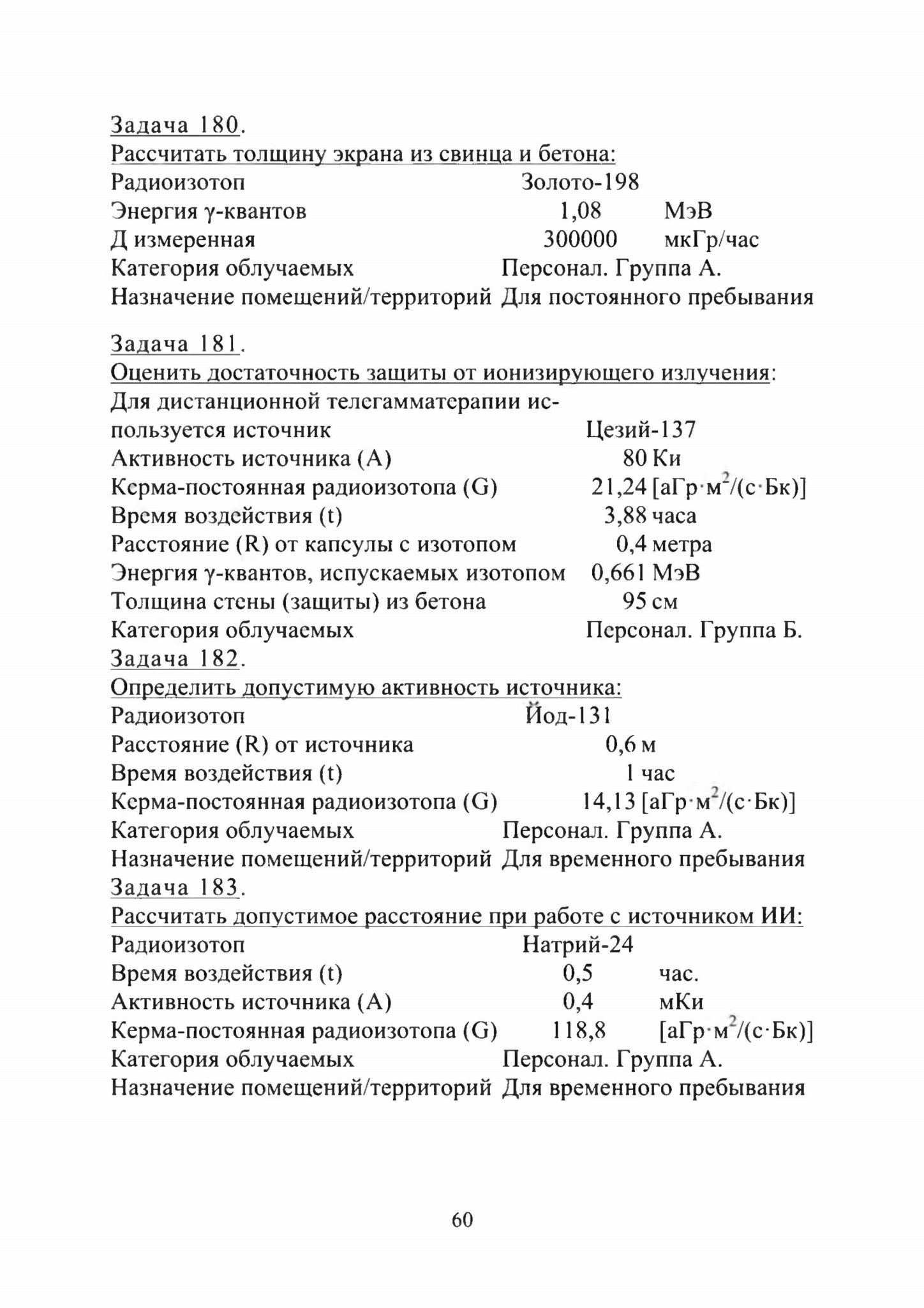 Задача 180.
Рассчитать толщину экрана из свинца и бетона:
Радиоизотоп Золото-198
Энергия γ-квантов 1,08 МэВ
Д измеренная 300000 мкГр/час
Категория облучаемых Персонал. Группа А.
Назначение помещений/территорий Для постоянного пребывания

Задача 181.
Оценить достаточность защиты от ионизирующего излучения:
Для дистанционной телегамматерапии используется источник Цезий-137
Активность источника (А) 80 Ки
Керма-постоянная радиоизотопа (G) 21,24 [аГр·м$^2$/(с·Бк)]
Время воздействия (t) 3,88 часа
Расстояние (R) от капсулы с изотопом 0,4 метра
Энергия γ-квантов, испускаемых изотопом 0,661 МэВ
Толщина стены (защиты) из бетона 95 см
Категория облучаемых Персонал. Группа Б.
Задача 182.
Определить допустимую активность источника:
Радиоизотоп Йод-131
Расстояние (R) от источника 0,6 м
Время воздействия (t) 1 час
Керма-постоянная радиоизотопа (G) 14,13 [аГр·м$^2$/(с·Бк)]
Категория облучаемых Персонал. Группа А.
Назначение помещений/территорий Для временного пребывания
Задача 183.
Рассчитать допустимое расстояние при работе с источником ИИ:
Радиоизотоп Натрий-24
Время воздействия (t) 0,5 час.
Активность источника (А) 0,4 мКи
Керма-постоянная радиоизотопа (G) 118,8 [аГр·м$^2$/(с·Бк)]
Категория облучаемых Персонал. Группа А.
Назначение помещений/территорий Для временного пребывания

60